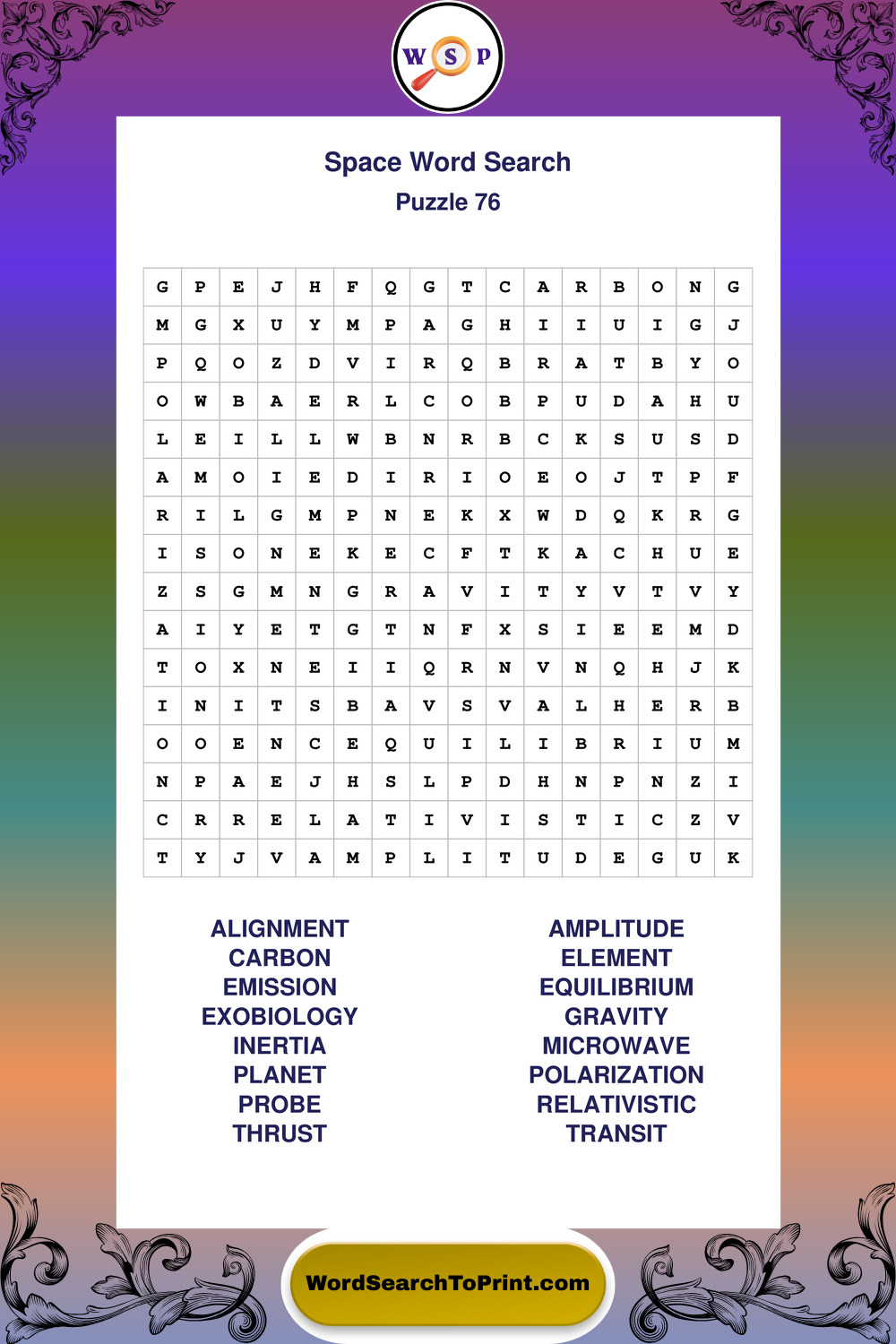 W S P

Space Word Search
Puzzle 76

| G | P | E | J | H | F | Q | G | T | C | A | R | B | O | N | G |
|---|---|---|---|---|---|---|---|---|---|---|---|---|---|---|---|
| M | G | X | U | Y | M | P | A | G | H | I | I | U | I | G | J |
| P | Q | O | Z | D | V | I | R | Q | B | R | A | T | B | Y | O |
| O | W | B | A | E | R | L | C | O | B | P | U | D | A | H | U |
| L | E | I | L | L | W | B | N | R | B | C | K | S | U | S | D |
| A | M | O | I | E | D | I | R | I | O | E | O | J | T | P | F |
| R | I | L | G | M | P | N | E | K | X | W | D | Q | K | R | G |
| I | S | O | N | E | K | E | C | F | T | K | A | C | H | U | E |
| Z | S | G | M | N | G | R | A | V | I | T | Y | V | T | V | Y |
| A | I | Y | E | T | G | T | N | F | X | S | I | E | E | M | D |
| T | O | X | N | E | I | I | Q | R | N | V | N | Q | H | J | K |
| I | N | I | T | S | B | A | V | S | V | A | L | H | E | R | B |
| O | O | E | N | C | E | Q | U | I | L | I | B | R | I | U | M |
| N | P | A | E | J | H | S | L | P | D | H | N | P | N | Z | I |
| C | R | R | E | L | A | T | I | V | I | S | T | I | C | Z | V |
| T | Y | J | V | A | M | P | L | I | T | U | D | E | G | U | K |

ALIGNMENT
CARBON
EMISSION
EXOBIOLOGY
INERTIA
PLANET
PROBE
THRUST

AMPLITUDE
ELEMENT
EQUILIBRIUM
GRAVITY
MICROWAVE
POLARIZATION
RELATIVISTIC
TRANSIT

WordSearchToPrint.com